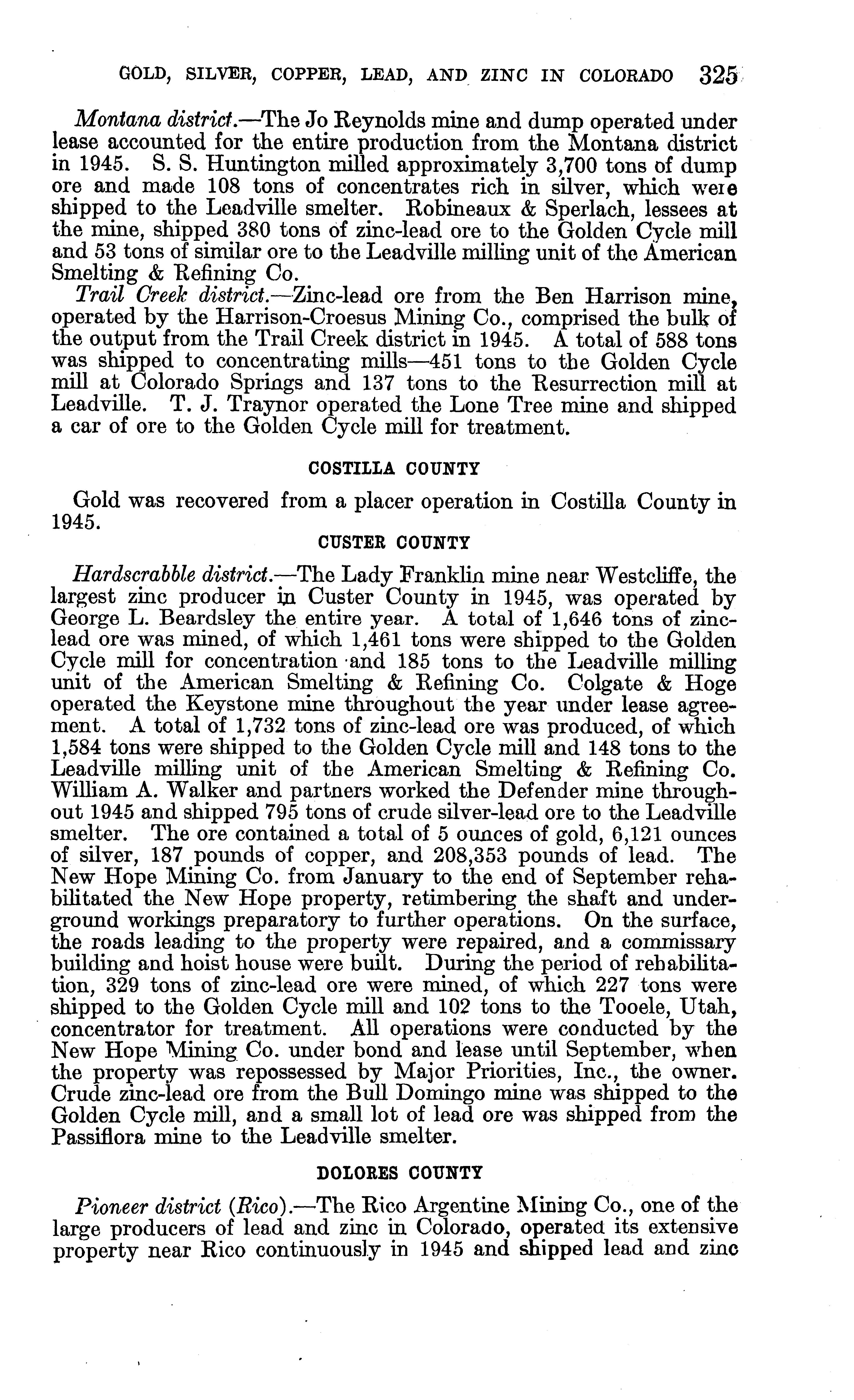 GOLD, SILVER, COPPER, LEAD, AND ZINC IN COLORADO 325

Montana district.—The Jo Reynolds mine and dump operated under lease accounted for the entire production from the Montana district in 1945. S. S. Huntington milled approximately 3,700 tons of dump ore and made 108 tons of concentrates rich in silver, which were shipped to the Leadville smelter. Robineaux & Sperlach, lessees at the mine, shipped 380 tons of zinc-lead ore to the Golden Cycle mill and 53 tons of similar ore to the Leadville milling unit of the American Smelting & Refining Co.

Trail Creek district.—Zinc-lead ore from the Ben Harrison mine, operated by the Harrison-Croesus Mining Co., comprised the bulk of the output from the Trail Creek district in 1945. A total of 588 tons was shipped to concentrating mills—451 tons to the Golden Cycle mill at Colorado Springs and 137 tons to the Resurrection mill at Leadville. T. J. Traynor operated the Lone Tree mine and shipped a car of ore to the Golden Cycle mill for treatment.

COSTILLA COUNTY

Gold was recovered from a placer operation in Costilla County in 1945.

CUSTER COUNTY

Hardscrabble district.—The Lady Franklin mine near Westcliffe, the largest zinc producer in Custer County in 1945, was operated by George L. Beardsley the entire year. A total of 1,646 tons of zinc-lead ore was mined, of which 1,461 tons were shipped to the Golden Cycle mill for concentration and 185 tons to the Leadville milling unit of the American Smelting & Refining Co. Colgate & Hoge operated the Keystone mine throughout the year under lease agreement. A total of 1,732 tons of zinc-lead ore was produced, of which 1,584 tons were shipped to the Golden Cycle mill and 148 tons to the Leadville milling unit of the American Smelting & Refining Co. William A. Walker and partners worked the Defender mine throughout 1945 and shipped 795 tons of crude silver-lead ore to the Leadville smelter. The ore contained a total of 5 ounces of gold, 6,121 ounces of silver, 187 pounds of copper, and 208,353 pounds of lead. The New Hope Mining Co. from January to the end of September rehabilitated the New Hope property, retimbering the shaft and underground workings preparatory to further operations. On the surface, the roads leading to the property were repaired, and a commissary building and hoist house were built. During the period of rehabilitation, 329 tons of zinc-lead ore were mined, of which 227 tons were shipped to the Golden Cycle mill and 102 tons to the Tooele, Utah, concentrator for treatment. All operations were conducted by the New Hope Mining Co. under bond and lease until September, when the property was repossessed by Major Priorities, Inc., the owner. Crude zinc-lead ore from the Bull Domingo mine was shipped to the Golden Cycle mill, and a small lot of lead ore was shipped from the Passiflora mine to the Leadville smelter.

DOLORES COUNTY

Pioneer district (Rico).—The Rico Argentine Mining Co., one of the large producers of lead and zinc in Colorado, operated its extensive property near Rico continuously in 1945 and shipped lead and zinc